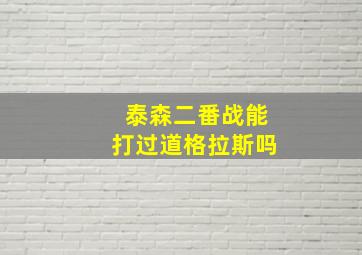 泰森二番战能
打过道格拉斯吗